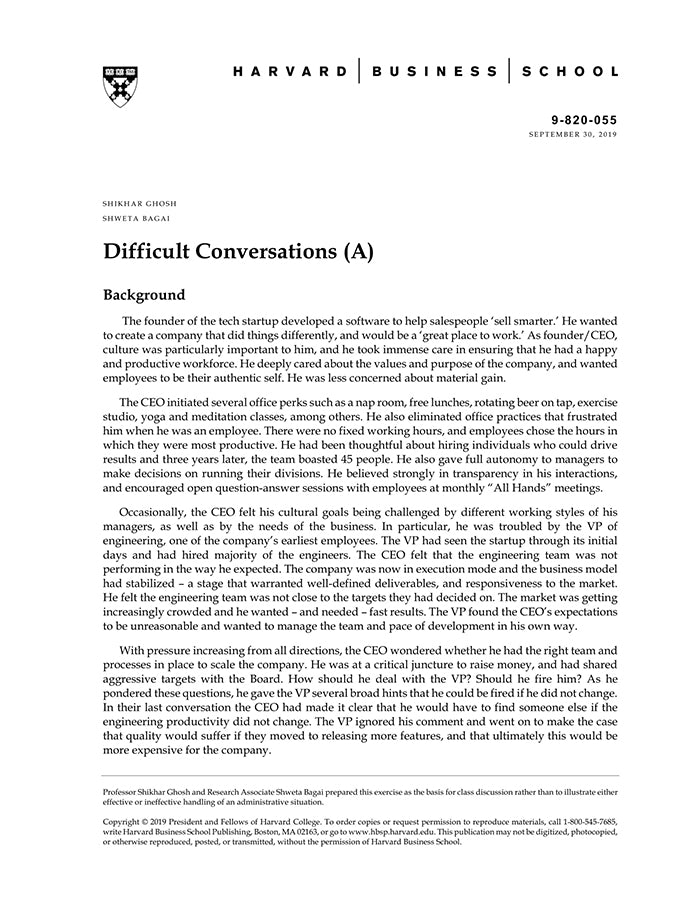 HARVARD | BUSINESS | SCHOOL

9-820-055
SEPTEMBER 30, 2019

SHIKHAR GHOSH
SHWETA BAGAI

Difficult Conversations (A)

Background

The founder of the tech startup developed a software to help salespeople 'sell smarter.' He wanted to create a company that did things differently, and would be a 'great place to work.' As founder/CEO, culture was particularly important to him, and he took immense care in ensuring that he had a happy and productive workforce. He deeply cared about the values and purpose of the company, and wanted employees to be their authentic self. He was less concerned about material gain.

The CEO initiated several office perks such as a nap room, free lunches, rotating beer on tap, exercise studio, yoga and meditation classes, among others. He also eliminated office practices that frustrated him when he was an employee. There were no fixed working hours, and employees chose the hours in which they were most productive. He had been thoughtful about hiring individuals who could drive results and three years later, the team boasted 45 people. He also gave full autonomy to managers to make decisions on running their divisions. He believed strongly in transparency in his interactions, and encouraged open question-answer sessions with employees at monthly "All Hands" meetings.

Occasionally, the CEO felt his cultural goals being challenged by different working styles of his managers, as well as by the needs of the business. In particular, he was troubled by the VP of engineering, one of the company's earliest employees. The VP had seen the startup through its initial days and had hired majority of the engineers. The CEO felt that the engineering team was not performing in the way he expected. The company was now in execution mode and the business model had stabilized – a stage that warranted well-defined deliverables, and responsiveness to the market. He felt the engineering team was not close to the targets they had decided on. The market was getting increasingly crowded and he wanted – and needed – fast results. The VP found the CEO's expectations to be unreasonable and wanted to manage the team and pace of development in his own way.

With pressure increasing from all directions, the CEO wondered whether he had the right team and processes in place to scale the company. He was at a critical juncture to raise money, and had shared aggressive targets with the Board. How should he deal with the VP? Should he fire him? As he pondered these questions, he gave the VP several broad hints that he could be fired if he did not change. In their last conversation the CEO had made it clear that he would have to find someone else if the engineering productivity did not change. The VP ignored his comment and went on to make the case that quality would suffer if they moved to releasing more features, and that ultimately this would be more expensive for the company.

Professor Shikhar Ghosh and Research Associate Shweta Bagai prepared this exercise as the basis for class discussion rather than to illustrate either effective or ineffective handling of an administrative situation.

Copyright © 2019 President and Fellows of Harvard College. To order copies or request permission to reproduce materials, call 1-800-545-7685, write Harvard Business School Publishing, Boston, MA 02163, or go to www.hbsp.harvard.edu. This publication may not be digitized, photocopied, or otherwise reproduced, posted, or transmitted, without the permission of Harvard Business School.